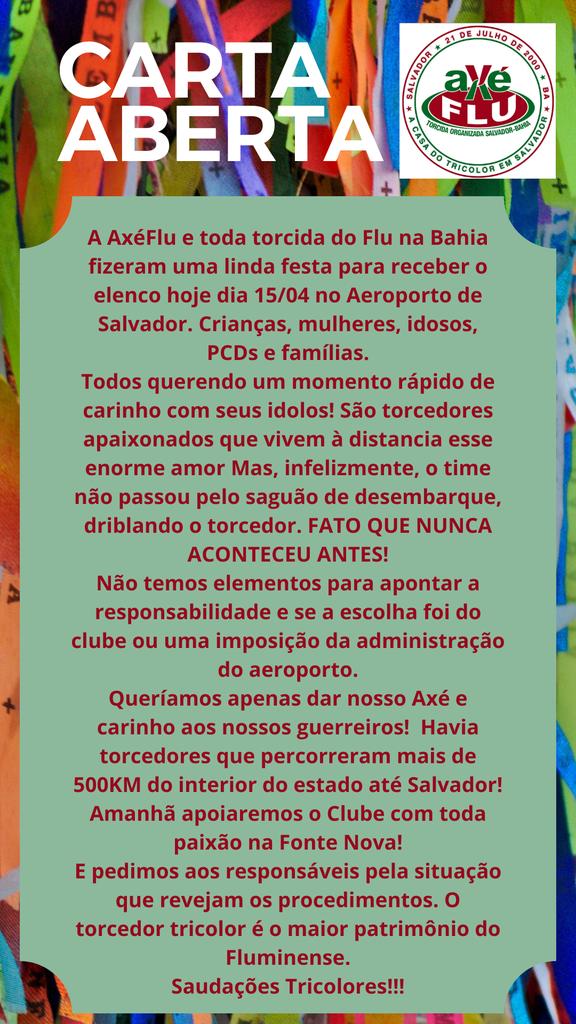 CARTA ABERTA

SALVADOR • 21 DE JULHO DE 2000 • BA
axé FLU
TORCIDA ORGANIZADA SALVADOR-BAHIA
A CASA DO TRICOLOR EM SALVADOR

A AxéFlu e toda torcida do Flu na Bahia fizeram uma linda festa para receber o elenco hoje dia 15/04 no Aeroporto de Salvador. Crianças, mulheres, idosos, PCDs e famílias.
Todos querendo um momento rápido de carinho com seus idolos! São torcedores apaixonados que vivem à distancia esse enorme amor Mas, infelizmente, o time não passou pelo saguão de desembarque, driblando o torcedor. FATO QUE NUNCA ACONTECEU ANTES!
Não temos elementos para apontar a responsabilidade e se a escolha foi do clube ou uma imposição da administração do aeroporto.
Queríamos apenas dar nosso Axé e carinho aos nossos guerreiros! Havia torcedores que percorreram mais de 500KM do interior do estado até Salvador!
Amanhã apoiaremos o Clube com toda paixão na Fonte Nova!
E pedimos aos responsáveis pela situação que revejam os procedimentos. O torcedor tricolor é o maior patrimônio do Fluminense.
Saudações Tricolores!!!